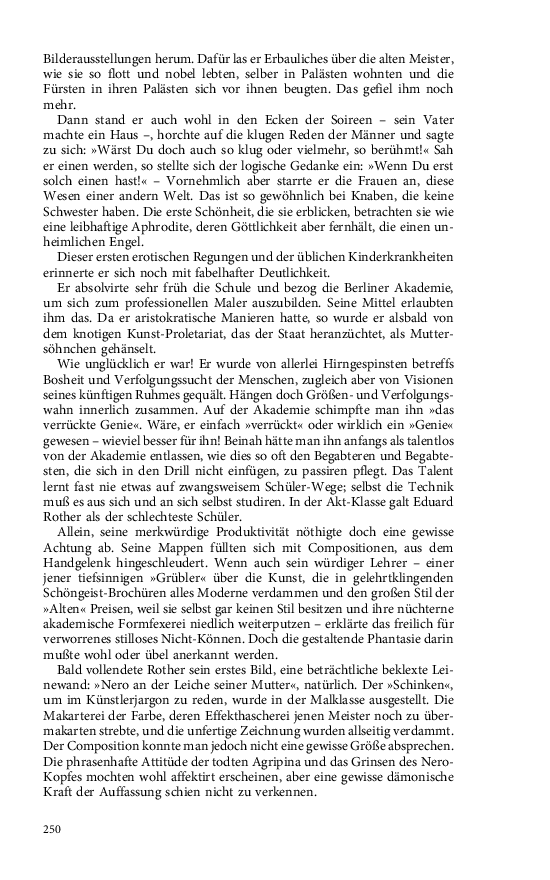 Bilderausstellungen herum. Dafür las er Erbauliches über die alten Meister, wie sie so flott und nobel lebten, selber in Palästen wohnten und die Fürsten in ihren Palästen sich vor ihnen beugten. Das gefiel ihm noch mehr.

Dann stand er auch wohl in den Ecken der Soireen – sein Vater machte ein Haus –, horchte auf die klugen Reden der Männer und sagte zu sich: »Wärst Du doch auch so klug oder vielmehr, so berühmt!« Sah er einen werden, so stellte sich der logische Gedanke ein: »Wenn Du erst solch einen hast!« – Vornehmlich aber starrte er die Frauen an, diese Wesen einer andern Welt. Das ist so gewöhnlich bei Knaben, die keine Schwester haben. Die erste Schönheit, die sie erblicken, betrachten sie wie eine leibhaftige Aphrodite, deren Göttlichkeit aber fernhält, die einen unheimlichen Engel.

Dieser ersten erotischen Regungen und der üblichen Kinderkrankheiten erinnerte er sich noch mit fabelhafter Deutlichkeit.

Er absolvirte sehr früh die Schule und bezog die Berliner Akademie, um sich zum professionellen Maler auszubilden. Seine Mittel erlaubten ihm das. Da er aristokratische Manieren hatte, so wurde er alsbald von dem knotigen Kunst-Proletariat, das der Staat heranzüchtet, als Muttersöhnchen gehänselt.

Wie unglücklich er war! Er wurde von allerlei Hirngespinsten betreffs Bosheit und Verfolgungssucht der Menschen, zugleich aber von Visionen seines künftigen Ruhmes gequält. Hängen doch Größen- und Verfolgungswahn innerlich zusammen. Auf der Akademie schimpfte man ihn »das verrückte Genie«. Wäre, er einfach »verrückt« oder wirklich ein »Genie« gewesen – wieviel besser für ihn! Beinah hätte man ihn anfangs als talentlos von der Akademie entlassen, wie dies so oft den Begabteren und Begabtesten, die sich in den Drill nicht einfügen, zu passiren pflegt. Das Talent lernt fast nie etwas auf zwangsweisem Schüler-Wege; selbst die Technik muß es aus sich und an sich selbst studiren. In der Akt-Klasse galt Eduard Rother als der schlechteste Schüler.

Allein, seine merkwürdige Produktivität nöthigte doch eine gewisse Achtung ab. Seine Mappen füllten sich mit Compositionen, aus dem Handgelenk hingeschleudert. Wenn auch sein würdiger Lehrer – einer jener tiefsinnigen »Grübler« über die Kunst, die in gelehrtklingenden Schöngeist-Brochüren alles Moderne verdammen und den großen Stil der »Alten« Preisen, weil sie selbst gar keinen Stil besitzen und ihre nüchterne akademische Formfexerei niedlich weiterputzen – erklärte das freilich für verworrenes stilloses Nicht-Können. Doch die gestaltende Phantasie darin mußte wohl oder übel anerkannt werden.

Bald vollendete Rother sein erstes Bild, eine beträchtliche beklexte Leinewand: »Nero an der Leiche seiner Mutter«, natürlich. Der »Schinken«, um im Künstlerjargon zu reden, wurde in der Malklasse ausgestellt. Die Makarterei der Farbe, deren Effekthascherei jenen Meister noch zu übermakarten strebte, und die unfertige Zeichnung wurden allseitig verdammt. Der Composition konnte man jedoch nicht eine gewisse Größe absprechen. Die phrasenhafte Attitüde der todten Agripina und das Grinsen des Nero-Kopfes mochten wohl affektirt erscheinen, aber eine gewisse dämonische Kraft der Auffassung schien nicht zu verkennen.

250